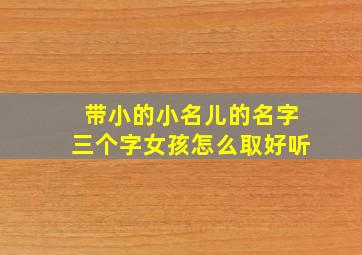 带小的小名儿的名字
三个字女孩怎么取好听